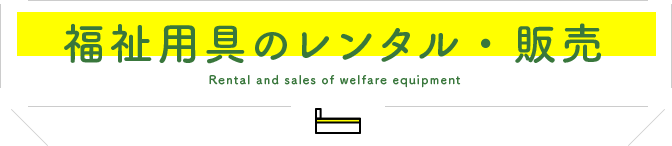 福祉用具のレンタル・販売

Rental and sales of welfare equipment